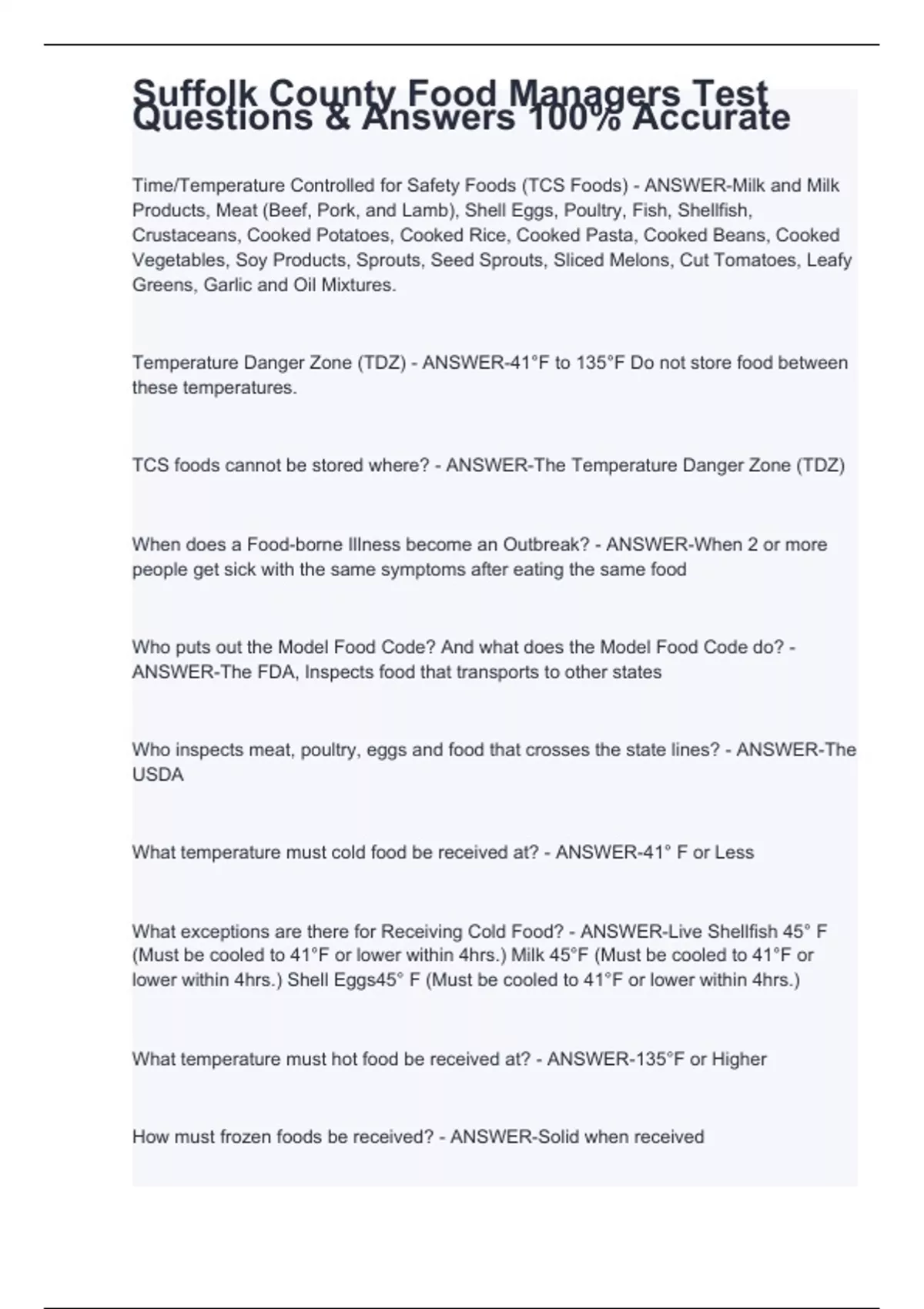 Suffolk County Food Managers Test Questions & Answers 100% Accurate

Time/Temperature Controlled for Safety Foods (TCS Foods) - ANSWER-Milk and Milk Products, Meat (Beef, Pork, and Lamb), Shell Eggs, Poultry, Fish, Shellfish, Crustaceans, Cooked Potatoes, Cooked Rice, Cooked Pasta, Cooked Beans, Cooked Vegetables, Soy Products, Sprouts, Seed Sprouts, Sliced Melons, Cut Tomatoes, Leafy Greens, Garlic and Oil Mixtures.

Temperature Danger Zone (TDZ) - ANSWER-41°F to 135°F Do not store food between these temperatures.

TCS foods cannot be stored where? - ANSWER-The Temperature Danger Zone (TDZ)

When does a Food-borne Illness become an Outbreak? - ANSWER-When 2 or more people get sick with the same symptoms after eating the same food

Who puts out the Model Food Code? And what does the Model Food Code do? - ANSWER-The FDA, Inspects food that transports to other states

Who inspects meat, poultry, eggs and food that crosses the state lines? - ANSWER-The USDA

What temperature must cold food be received at? - ANSWER-41° F or Less

What exceptions are there for Receiving Cold Food? - ANSWER-Live Shellfish 45° F (Must be cooled to 41°F or lower within 4hrs.) Milk 45°F (Must be cooled to 41°F or lower within 4hrs.) Shell Eggs45° F (Must be cooled to 41°F or lower within 4hrs.)

What temperature must hot food be received at? - ANSWER-135°F or Higher

How must frozen foods be received? - ANSWER-Solid when received